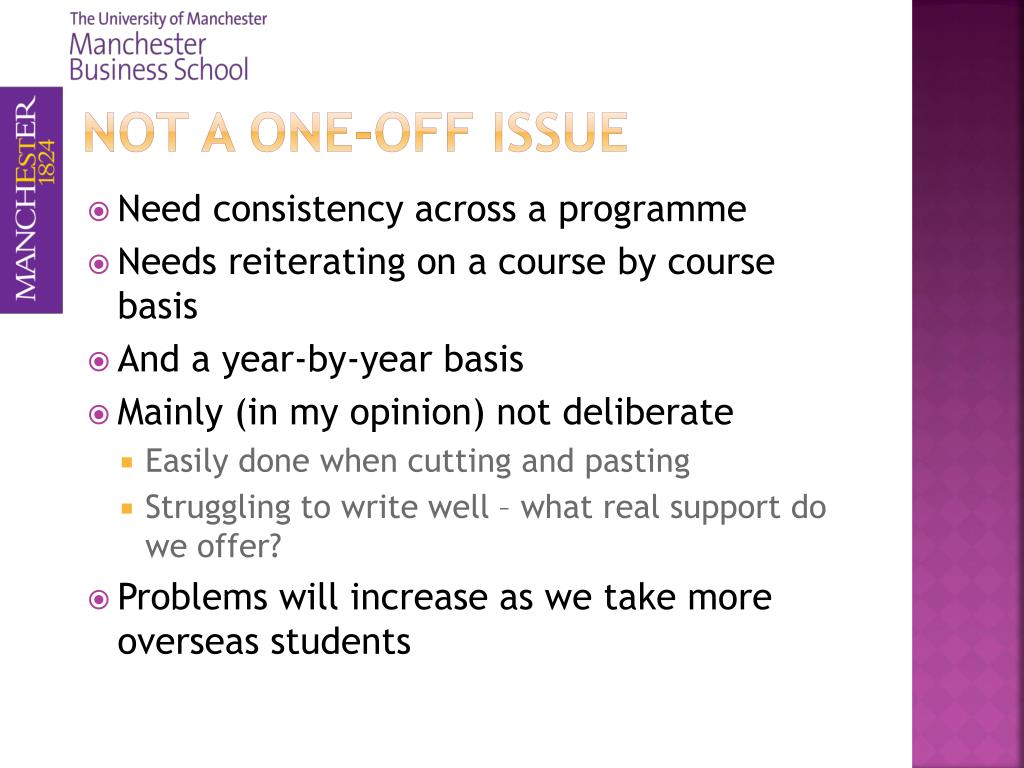 The University of Manchester
Manchester
Business School

MANCHESTER 1824

NOT A ONE-OFF ISSUE

Need consistency across a programme
Needs reiterating on a course by course basis
And a year-by-year basis
Mainly (in my opinion) not deliberate
Easily done when cutting and pasting
Struggling to write well – what real support do we offer?
Problems will increase as we take more overseas students